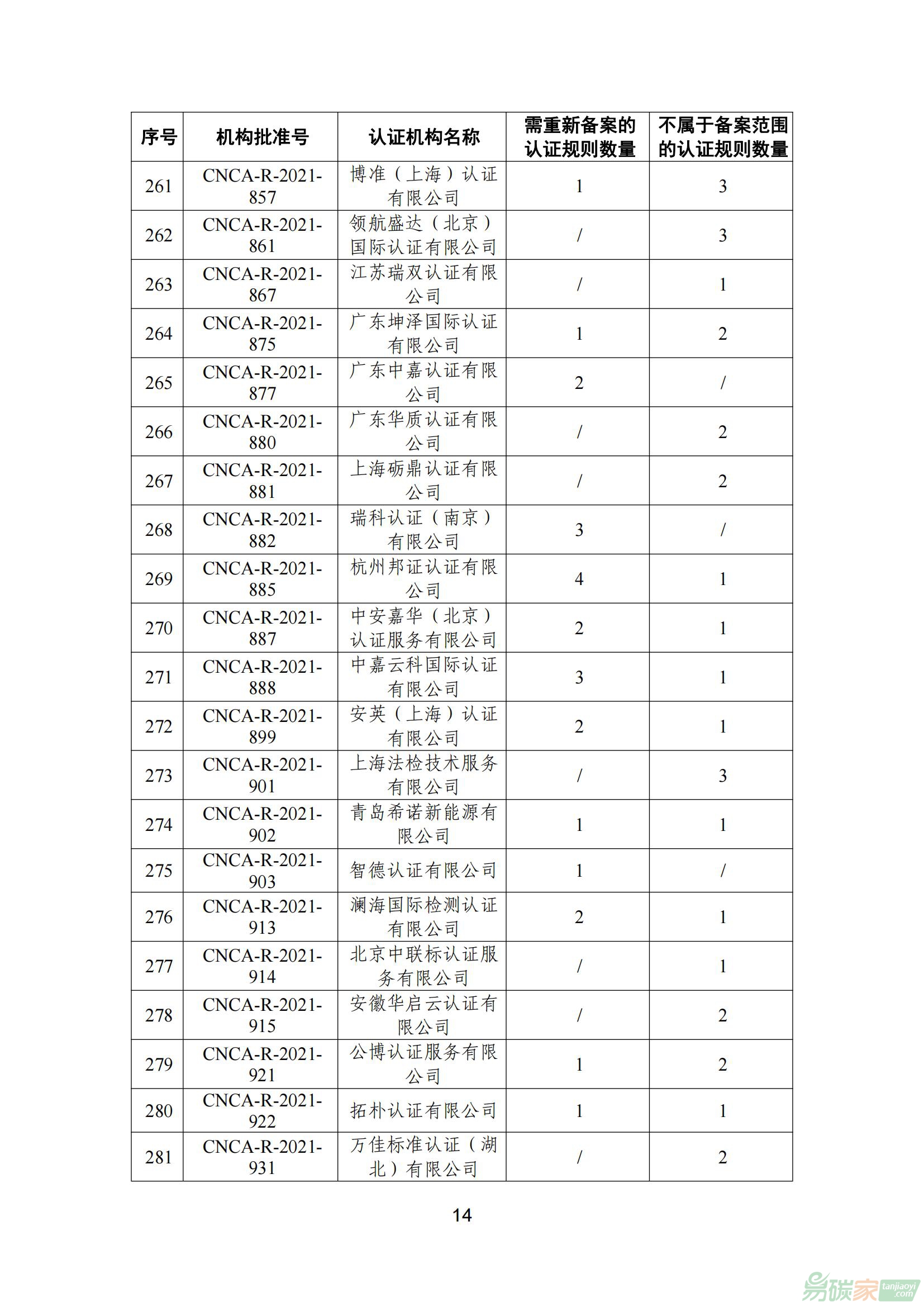 | 序号 | 机构批准号 | 认证机构名称 | 需重新备案的认证规则数量 | 不属于备案范围的认证规则数量 |
|---|---|---|---|---|
| 261 | CNCA-R-2021-857 | 博准（上海）认证有限公司 | 1 | 3 |
| 262 | CNCA-R-2021-861 | 领航盛达（北京）国际认证有限公司 | / | 3 |
| 263 | CNCA-R-2021-867 | 江苏瑞双认证有限公司 | / | 1 |
| 264 | CNCA-R-2021-875 | 广东坤泽国际认证有限公司 | 1 | 2 |
| 265 | CNCA-R-2021-877 | 广东中嘉认证有限公司 | 2 | / |
| 266 | CNCA-R-2021-880 | 广东华质认证有限公司 | / | 2 |
| 267 | CNCA-R-2021-881 | 上海砺鼎认证有限公司 | / | 2 |
| 268 | CNCA-R-2021-882 | 瑞科认证（南京）有限公司 | 3 | / |
| 269 | CNCA-R-2021-885 | 杭州邦证认证有限公司 | 4 | 1 |
| 270 | CNCA-R-2021-887 | 中安嘉华（北京）认证服务有限公司 | 2 | 1 |
| 271 | CNCA-R-2021-888 | 中嘉云科国际认证有限公司 | 3 | 1 |
| 272 | CNCA-R-2021-899 | 安英（上海）认证有限公司 | 2 | 1 |
| 273 | CNCA-R-2021-901 | 上海法检技术服务有限公司 | / | 3 |
| 274 | CNCA-R-2021-902 | 青岛希诺新能源有限公司 | 1 | 1 |
| 275 | CNCA-R-2021-903 | 智德认证有限公司 | 1 | / |
| 276 | CNCA-R-2021-913 | 澜海国际检测认证有限公司 | 2 | 1 |
| 277 | CNCA-R-2021-914 | 北京中联标认证服务有限公司 | / | 1 |
| 278 | CNCA-R-2021-915 | 安徽华启云认证有限公司 | / | 2 |
| 279 | CNCA-R-2021-921 | 公博认证服务有限公司 | 1 | 2 |
| 280 | CNCA-R-2021-922 | 拓朴认证有限公司 | 1 | 1 |
| 281 | CNCA-R-2021-931 | 万佳标准认证（湖北）有限公司 | / | 2 |

14

易碳家 tanjiaoyi.com